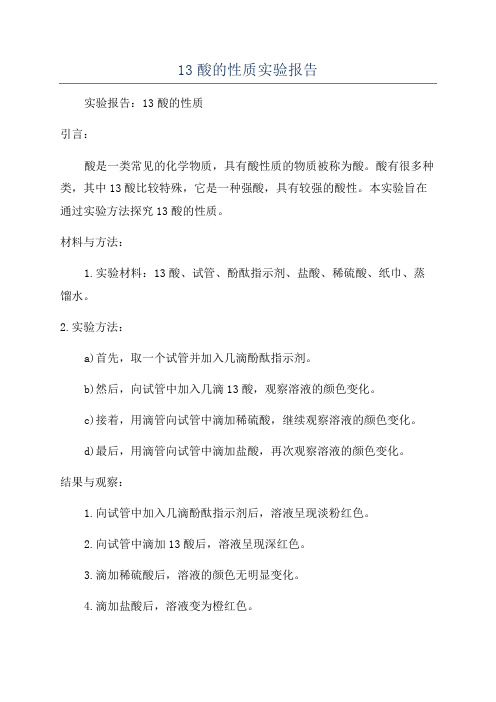 13 酸的性质实验报告

实验报告：13 酸的性质

引言：

酸是一类常见的化学物质，具有酸性质的物质被称为酸。酸有很多种类，其中 13 酸比较特殊，它是一种强酸，具有较强的酸性。本实验旨在通过实验方法探究 13 酸的性质。

材料与方法：

1.实验材料：13 酸、试管、酚酞指示剂、盐酸、稀硫酸、纸巾、蒸馏水。

2.实验方法：

a)首先，取一个试管并加入几滴酚酞指示剂。

b)然后，向试管中加入几滴 13 酸，观察溶液的颜色变化。

c)接着，用滴管向试管中滴加稀硫酸，继续观察溶液的颜色变化。

d)最后，用滴管向试管中滴加盐酸，再次观察溶液的颜色变化。

结果与观察：

1.向试管中加入几滴酚酞指示剂后，溶液呈现淡粉红色。

2.向试管中滴加 13 酸后，溶液呈现深红色。

3.滴加稀硫酸后，溶液的颜色无明显变化。

4.滴加盐酸后，溶液变为橙红色。